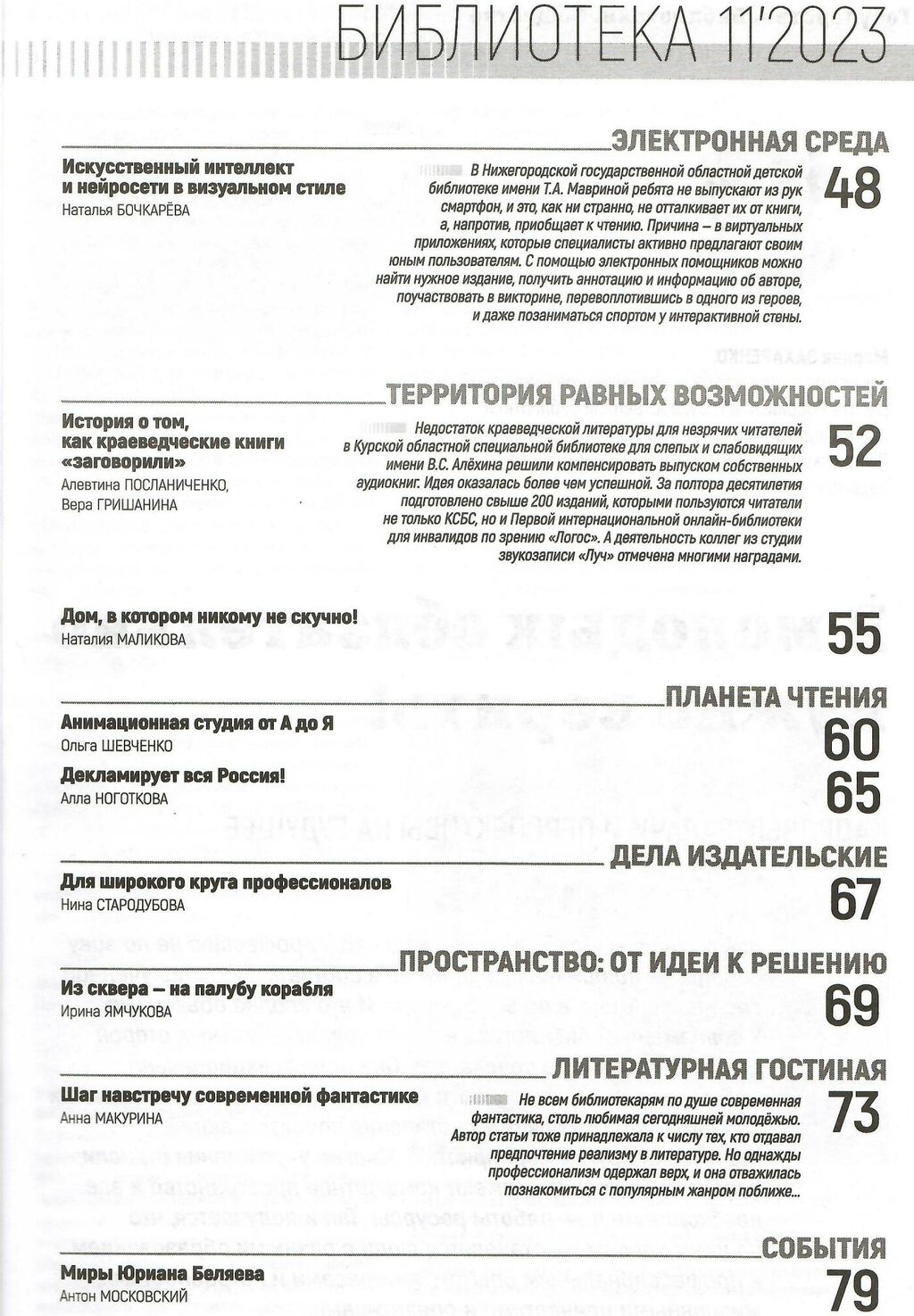 БИБЛИОТЕКА 11'2023

ЭЛЕКТРОННАЯ СРЕДА

Искусственный интеллект и нейросети в визуальном стиле
Наталья БОЧКАРЁВА

В Нижегородской государственной областной детской библиотеке имени Т.А. Мавриной ребята не выпускают из рук смартфон, и это, как ни странно, не отталкивает их от книги, а, напротив, приобщает к чтению. Причина – в виртуальных приложениях, которые специалисты активно предлагают своим юным пользователям. С помощью электронных помощников можно найти нужное издание, получить аннотацию и информацию об авторе, поучаствовать в викторине, перевоплотившись в одного из героев, и даже позаниматься спортом у интерактивной стены.

48

ТЕРРИТОРИЯ РАВНЫХ ВОЗМОЖНОСТЕЙ

История о том, как краеведческие книги «заговорили»
Алевтина ПОСЛАНИЧЕНКО, Вера ГРИШАНИНА

Недостаток краеведческой литературы для незрячих читателей в Курской областной специальной библиотеке для слепых и слабовидящих имени В.С. Алёхина решили компенсировать выпуском собственных аудиокниг. Идея оказалась более чем успешной. За полтора десятилетия подготовлено свыше 200 изданий, которыми пользуются читатели не только КСБС, но и Первой интернациональной онлайн-библиотеки для инвалидов по зрению «Логос». А деятельность коллег из студии звукозаписи «Луч» отмечена многими наградами.

52

Дом, в котором никому не скучно!
Наталия МАЛИКОВА

55

ПЛАНЕТА ЧТЕНИЯ

Анимационная студия от А до Я
Ольга ШЕВЧЕНКО

60

Декламирует вся Россия!
Алла НОГОТКОВА

65

ДЕЛА ИЗДАТЕЛЬСКИЕ

Для широкого круга профессионалов
Нина СТАРОДУБОВА

67

ПРОСТРАНСТВО: ОТ ИДЕИ К РЕШЕНИЮ

Из сквера – на палубу корабля
Ирина ЯМЧУКОВА

69

ЛИТЕРАТУРНАЯ ГОСТИНАЯ

Шаг навстречу современной фантастике
Анна МАКУРИНА

Не всем библиотекарям по душе современная фантастика, столь любимая сегодняшней молодёжью. Автор статьи тоже принадлежала к числу тех, кто отдавал предпочтение реализму в литературе. Но однажды профессионализм одержал верх, и она отважилась познакомиться с популярным жанром поближе...

73

СОБЫТИЯ

Миры Юриана Беляева
Антон МОСКОВСКИЙ

79